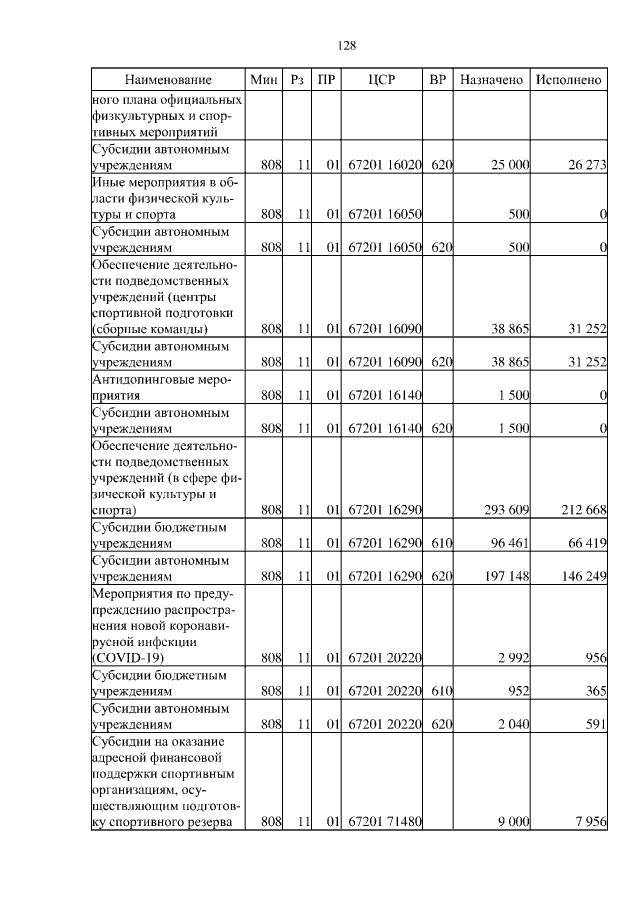 128

| Наименование | Мин | Рз | ПР | ЦСР | ВР | Назначено | Исполнено |
|---|---|---|---|---|---|---|---|
| ного плана официальных физкультурных и спортивных мероприятий | | | | | | | |
| Субсидии автономным учреждениям | 808 | 11 | 01 | 67201 16020 | 620 | 25 000 | 26 273 |
| Иные мероприятия в области физической культуры и спорта | 808 | 11 | 01 | 67201 16050 | | 500 | 0 |
| Субсидии автономным учреждениям | 808 | 11 | 01 | 67201 16050 | 620 | 500 | 0 |
| Обеспечение деятельности подведомственных учреждений (центры спортивной подготовки (сборные команды) | 808 | 11 | 01 | 67201 16090 | | 38 865 | 31 252 |
| Субсидии автономным учреждениям | 808 | 11 | 01 | 67201 16090 | 620 | 38 865 | 31 252 |
| Антидопинговые мероприятия | 808 | 11 | 01 | 67201 16140 | | 1 500 | 0 |
| Субсидии автономным учреждениям | 808 | 11 | 01 | 67201 16140 | 620 | 1 500 | 0 |
| Обеспечение деятельности подведомственных учреждений (в сфере физической культуры и спорта) | 808 | 11 | 01 | 67201 16290 | | 293 609 | 212 668 |
| Субсидии бюджетным учреждениям | 808 | 11 | 01 | 67201 16290 | 610 | 96 461 | 66 419 |
| Субсидии автономным учреждениям | 808 | 11 | 01 | 67201 16290 | 620 | 197 148 | 146 249 |
| Мероприятия по предупреждению распространения новой коронавирусной инфекции (COVID-19) | 808 | 11 | 01 | 67201 20220 | | 2 992 | 956 |
| Субсидии бюджетным учреждениям | 808 | 11 | 01 | 67201 20220 | 610 | 952 | 365 |
| Субсидии автономным учреждениям | 808 | 11 | 01 | 67201 20220 | 620 | 2 040 | 591 |
| Субсидии на оказание адресной финансовой поддержки спортивным организациям, осуществляющим подготовку спортивного резерва | 808 | 11 | 01 | 67201 71480 | | 9 000 | 7 956 |